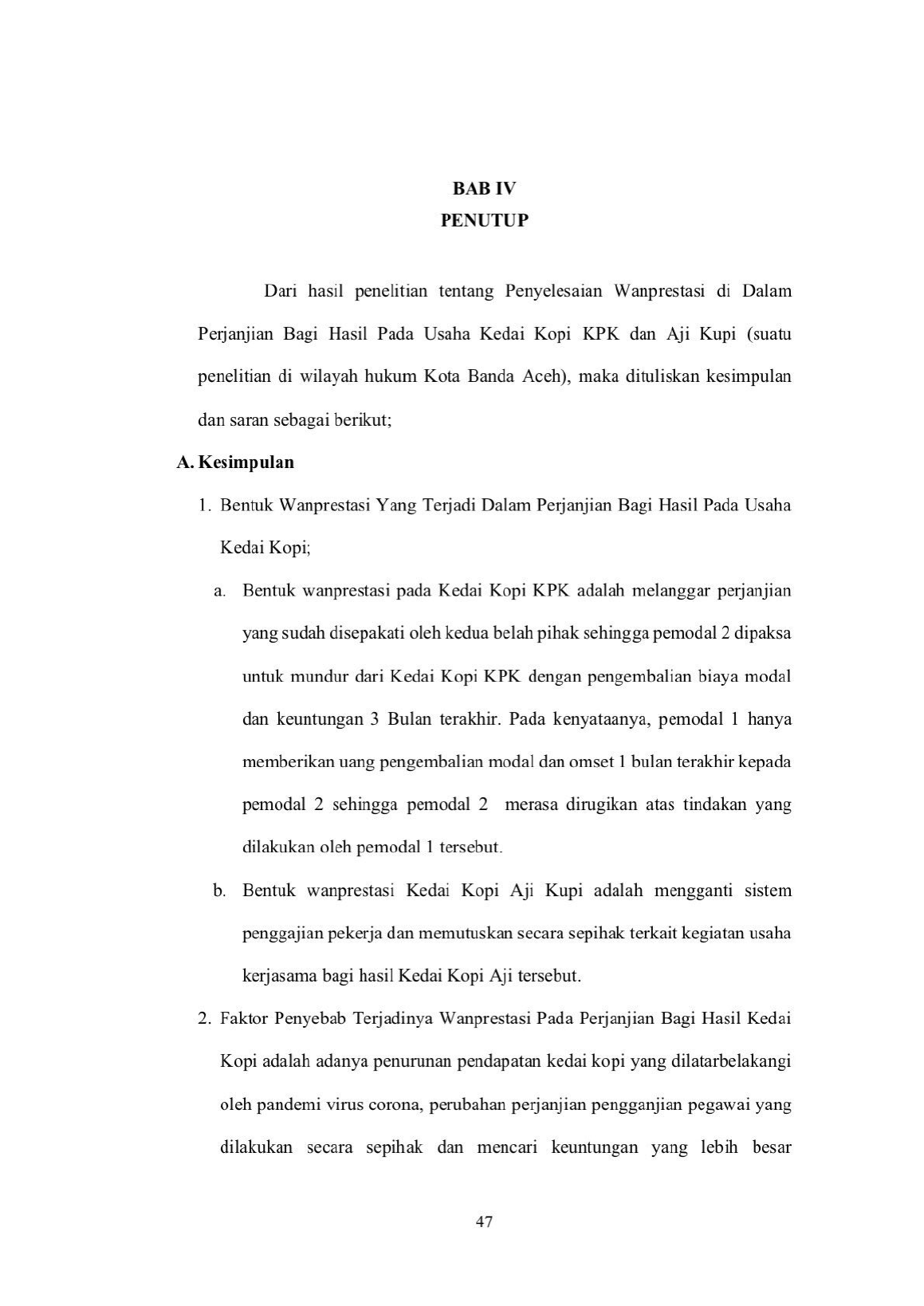 BAB IV
PENUTUP

Dari hasil penelitian tentang Penyelesaian Wanprestasi di Dalam Perjanjian Bagi Hasil Pada Usaha Kedai Kopi KPK dan Aji Kupi (suatu penelitian di wilayah hukum Kota Banda Aceh), maka dituliskan kesimpulan dan saran sebagai berikut;

A. Kesimpulan

1. Bentuk Wanprestasi Yang Terjadi Dalam Perjanjian Bagi Hasil Pada Usaha Kedai Kopi;

a. Bentuk wanprestasi pada Kedai Kopi KPK adalah melanggar perjanjian yang sudah disepakati oleh kedua belah pihak sehingga pemodal 2 dipaksa untuk mundur dari Kedai Kopi KPK dengan pengembalian biaya modal dan keuntungan 3 Bulan terakhir. Pada kenyataanya, pemodal 1 hanya memberikan uang pengembalian modal dan omset 1 bulan terakhir kepada pemodal 2 sehingga pemodal 2 merasa dirugikan atas tindakan yang dilakukan oleh pemodal 1 tersebut.

b. Bentuk wanprestasi Kedai Kopi Aji Kupi adalah mengganti sistem penggajian pekerja dan memutuskan secara sepihak terkait kegiatan usaha kerjasama bagi hasil Kedai Kopi Aji tersebut.

2. Faktor Penyebab Terjadinya Wanprestasi Pada Perjanjian Bagi Hasil Kedai Kopi adalah adanya penurunan pendapatan kedai kopi yang dilatarbelakangi oleh pandemi virus corona, perubahan perjanjian pengganjian pegawai yang dilakukan secara sepihak dan mencari keuntungan yang lebih besar

47